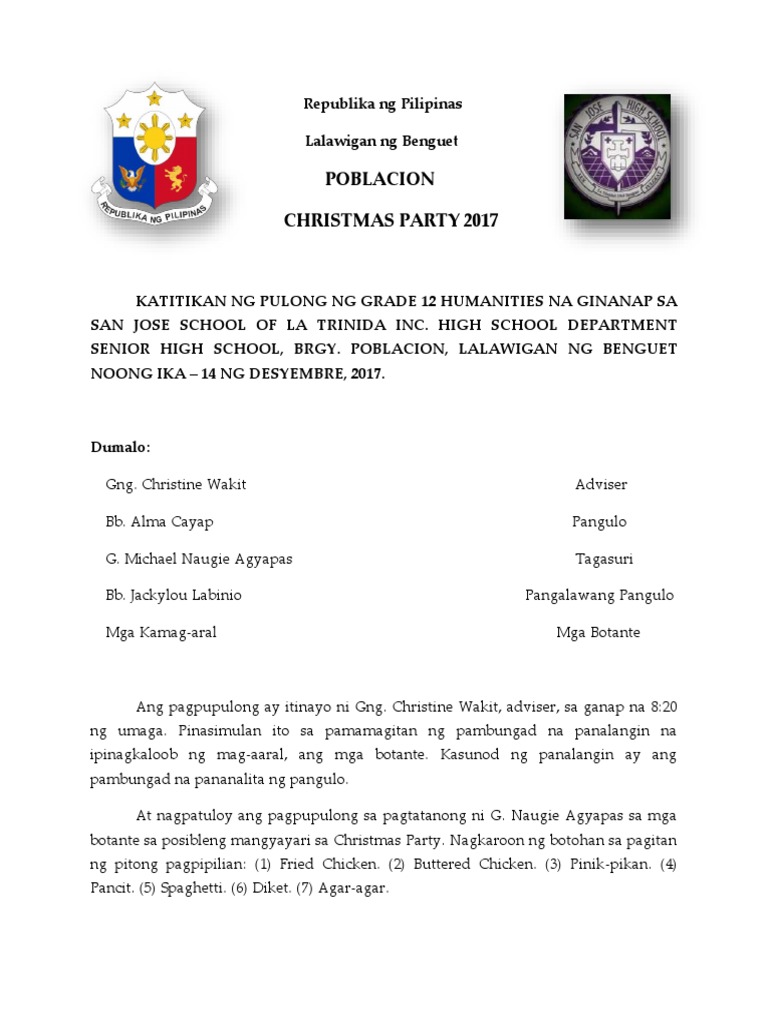 REPUBLIKA NG PILIPINAS

Republika ng Pilipinas

Lalawigan ng Benguet

POBLACION

CHRISTMAS PARTY 2017

SAN JOSE HIGH SCHOOL

KATITIKAN NG PULONG NG GRADE 12 HUMANITIES NA GINANAP SA SAN JOSE SCHOOL OF LA TRINIDA INC. HIGH SCHOOL DEPARTMENT SENIOR HIGH SCHOOL, BRGY. POBLACION, LALAWIGAN NG BENGUET NOONG IKA – 14 NG DESYEMBRE, 2017.

Dumalo:

| | |
|---|---|
| Gng. Christine Wakit | Adviser |
| Bb. Alma Cayap | Pangulo |
| G. Michael Naugie Agyapas | Tagasuri |
| Bb. Jackylou Labinio | Pangalawang Pangulo |
| Mga Kamag-aral | Mga Botante |

Ang pagpupulong ay itinayo ni Gng. Christine Wakit, adviser, sa ganap na 8:20 ng umaga. Pinasimulan ito sa pamamagitan ng pambungad na panalangin na ipinagkaloob ng mag-aaral, ang mga botante. Kasunod ng panalangin ay ang pambungad na pananalita ng pangulo.

At nagpatuloy ang pagpupulong sa pagtatanong ni G. Naugie Agyapas sa mga botante sa posibleng mangyayari sa Christmas Party. Nagkaroon ng botohan sa pagitan ng pitong pagpipilian: (1) Fried Chicken. (2) Buttered Chicken. (3) Pinik-pikan. (4) Pancit. (5) Spaghetti. (6) Diket. (7) Agar-agar.